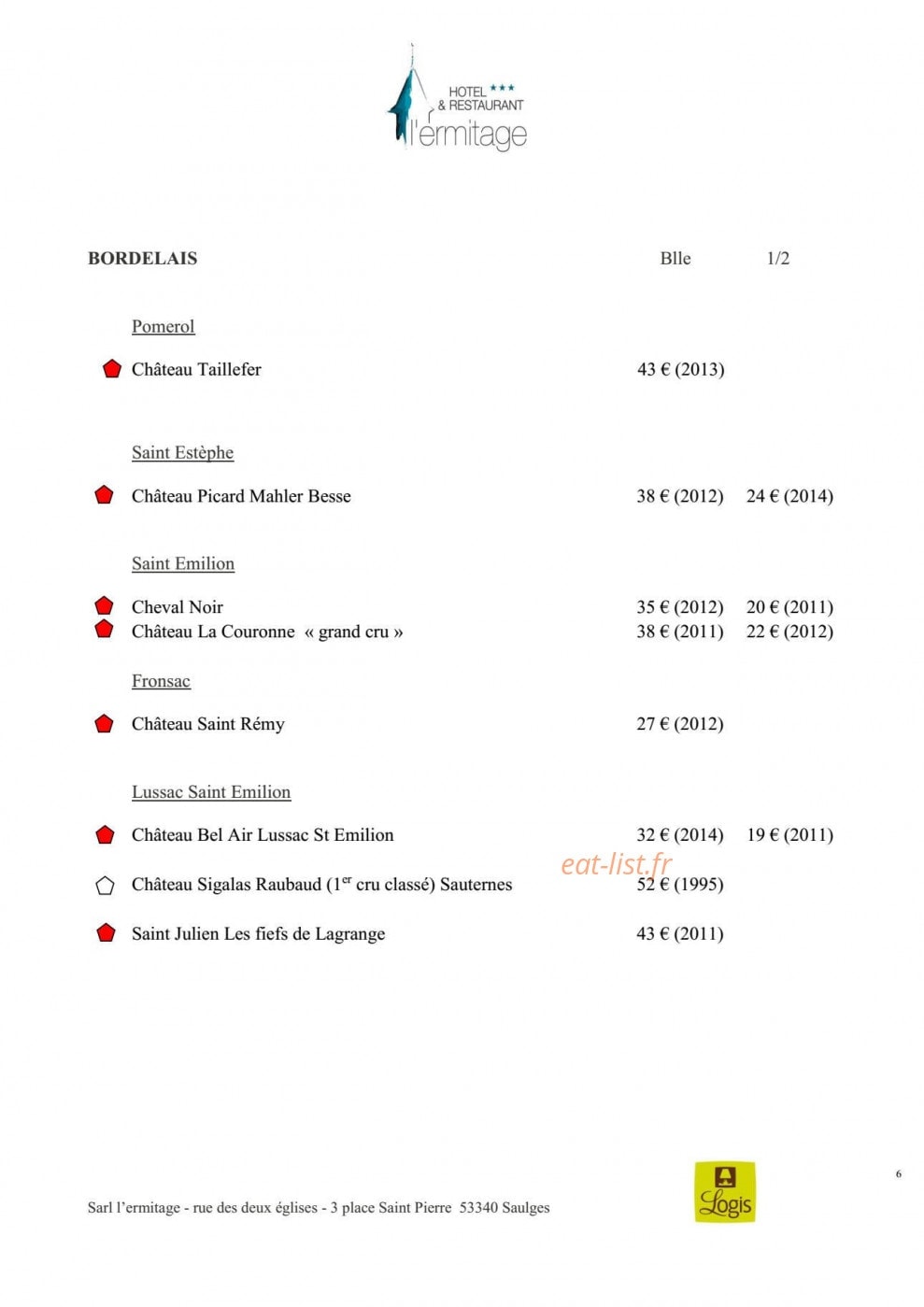 HOTEL ***
& RESTAURANT
l'ermitage

BORDELAIS Blle 1/2

Pomerol

Château Taillefer 43 € (2013)

Saint Estèphe

Château Picard Mahler Besse 38 € (2012) 24 € (2014)

Saint Emilion

Cheval Noir 35 € (2012) 20 € (2011)
Château La Couronne « grand cru » 38 € (2011) 22 € (2012)

Fronsac

Château Saint Rémy 27 € (2012)

Lussac Saint Emilion

Château Bel Air Lussac St Emilion 32 € (2014) 19 € (2011)

Château Sigalas Raubaud (1$^{er}$ cru classé) Sauternes 52 € (1995)

Saint Julien Les fiefs de Lagrange 43 € (2011)

Sarl l'ermitage - rue des deux églises - 3 place Saint Pierre 53340 Saulges

Logis

6

eat-list.fr